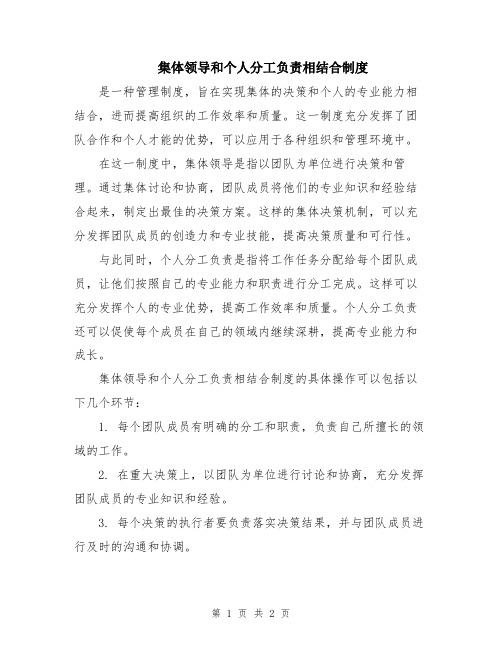 集体领导和个人分工负责相结合制度

是一种管理制度，旨在实现集体的决策和个人的专业能力相结合，进而提高组织的工作效率和质量。这一制度充分发挥了团队合作和个人才能的优势，可以应用于各种组织和管理环境中。

在这一制度中，集体领导是指以团队为单位进行决策和管理。通过集体讨论和协商，团队成员将他们的专业知识和经验结合起来，制定出最佳的决策方案。这样的集体决策机制，可以充分发挥团队成员的创造力和专业技能，提高决策质量和可行性。

与此同时，个人分工负责是指将工作任务分配给每个团队成员，让他们按照自己的专业能力和职责进行分工完成。这样可以充分发挥个人的专业优势，提高工作效率和质量。个人分工负责还可以促使每个成员在自己的领域内继续深耕，提高专业能力和成长。

集体领导和个人分工负责相结合制度的具体操作可以包括以下几个环节：

1. 每个团队成员有明确的分工和职责，负责自己所擅长的领域的工作。

2. 在重大决策上，以团队为单位进行讨论和协商，充分发挥团队成员的专业知识和经验。

3. 每个决策的执行者要负责落实决策结果，并与团队成员进行及时的沟通和协调。

第 1 页 共 2 页